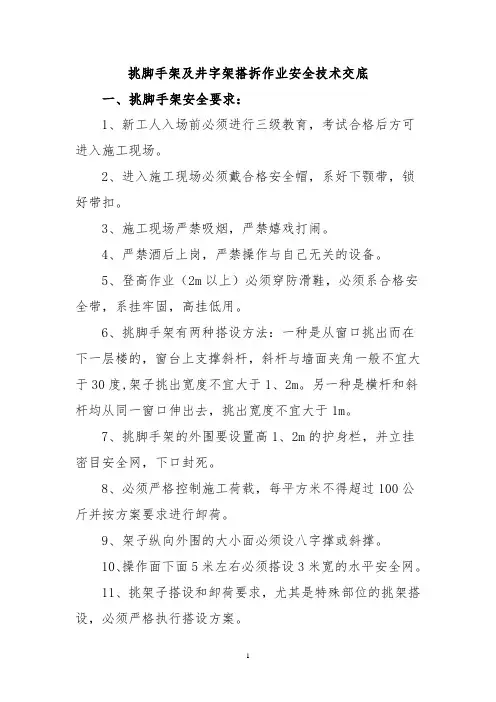 挑脚手架及井字架搭拆作业安全技术交底

一、挑脚手架安全要求：

1、新工人入场前必须进行三级教育，考试合格后方可进入施工现场。

2、进入施工现场必须戴合格安全帽，系好下颚带，锁好带扣。

3、施工现场严禁吸烟，严禁嬉戏打闹。

4、严禁酒后上岗，严禁操作与自己无关的设备。

5、登高作业（2m 以上）必须穿防滑鞋，必须系合格安全带，系挂牢固，高挂低用。

6、挑脚手架有两种搭设方法：一种是从窗口挑出而在下一层楼的，窗台上支撑斜杆，斜杆与墙面夹角一般不宜大于 30 度，架子挑出宽度不宜大于 1、2m。另一种是横杆和斜杆均从同一窗口伸出去，挑出宽度不宜大于 1m。

7、挑脚手架的外围要设置高 1、2m 的护身栏，并立挂密目安全网，下口封死。

8、必须严格控制施工荷载，每平方米不得超过 100 公斤并按方案要求进行卸荷。

9、架子纵向外围的大小面必须设八字撑或斜撑。

10、操作面下面 5 米左右必须搭设 3 米宽的水平安全网。

11、挑架子搭设和卸荷要求，尤其是特殊部位的挑架搭设，必须严格执行搭设方案。

1